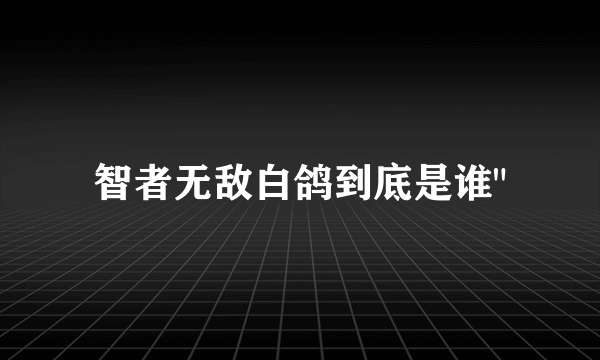 智者无敌白鸽到底是谁"